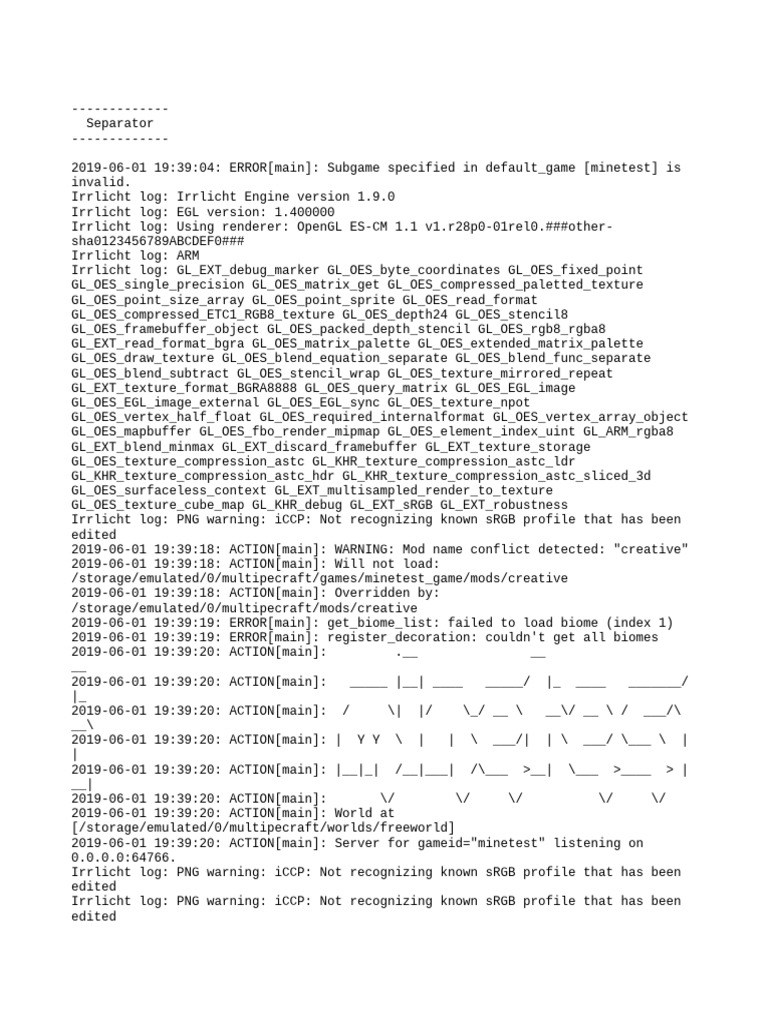 -------------
  Separator
-------------

2019-06-01 19:39:04: ERROR[main]: Subgame specified in default_game [minetest] is invalid.
Irrlicht log: Irrlicht Engine version 1.9.0
Irrlicht log: EGL version: 1.400000
Irrlicht log: Using renderer: OpenGL ES-CM 1.1 v1.r28p0-01rel0.###other-sha0123456789ABCDEF0###
Irrlicht log: ARM
Irrlicht log: GL_EXT_debug_marker GL_OES_byte_coordinates GL_OES_fixed_point GL_OES_single_precision GL_OES_matrix_get GL_OES_compressed_paletted_texture GL_OES_point_size_array GL_OES_point_sprite GL_OES_read_format GL_OES_compressed_ETC1_RGB8_texture GL_OES_depth24 GL_OES_stencil8 GL_OES_framebuffer_object GL_OES_packed_depth_stencil GL_OES_rgb8_rgba8 GL_EXT_read_format_bgra GL_OES_matrix_palette GL_OES_extended_matrix_palette GL_OES_draw_texture GL_OES_blend_equation_separate GL_OES_blend_func_separate GL_OES_blend_subtract GL_OES_stencil_wrap GL_OES_texture_mirrored_repeat GL_EXT_texture_format_BGRA8888 GL_OES_query_matrix GL_OES_EGL_image GL_OES_EGL_image_external GL_OES_EGL_sync GL_OES_texture_npot GL_OES_vertex_half_float GL_OES_required_internalformat GL_OES_vertex_array_object GL_OES_mapbuffer GL_OES_fbo_render_mipmap GL_OES_element_index_uint GL_ARM_rgba8 GL_EXT_blend_minmax GL_EXT_discard_framebuffer GL_EXT_texture_storage GL_OES_texture_compression_astc GL_KHR_texture_compression_astc_ldr GL_KHR_texture_compression_astc_hdr GL_KHR_texture_compression_astc_sliced_3d GL_OES_surfaceless_context GL_EXT_multisampled_render_to_texture GL_OES_texture_cube_map GL_KHR_debug GL_EXT_sRGB GL_EXT_robustness
Irrlicht log: PNG warning: iCCP: Not recognizing known sRGB profile that has been edited
2019-06-01 19:39:18: ACTION[main]: WARNING: Mod name conflict detected: "creative"
2019-06-01 19:39:18: ACTION[main]: Will not load: /storage/emulated/0/multipecraft/games/minetest_game/mods/creative
2019-06-01 19:39:18: ACTION[main]: Overridden by: /storage/emulated/0/multipecraft/mods/creative
2019-06-01 19:39:19: ERROR[main]: get_biome_list: failed to load biome (index 1)
2019-06-01 19:39:19: ERROR[main]: register_decoration: couldn't get all biomes
2019-06-01 19:39:20: ACTION[main]:         .__               __
__
2019-06-01 19:39:20: ACTION[main]:   _____ |__| ____   _____/  |_  ____   _______/
|_
2019-06-01 19:39:20: ACTION[main]:  /     \|  |/    \_/ __ \   __\/ __ \ /  ___/\
__\
2019-06-01 19:39:20: ACTION[main]: |  Y Y  \  |   |  \  ___/|  | \  ___/ \___ \  |
|
2019-06-01 19:39:20: ACTION[main]: |__|_|  /__|___|  /\___  >__|  \___  >____  > |
__|
2019-06-01 19:39:20: ACTION[main]:       \/        \/     \/          \/     \/
2019-06-01 19:39:20: ACTION[main]: World at [/storage/emulated/0/multipecraft/worlds/freeworld]
2019-06-01 19:39:20: ACTION[main]: Server for gameid="minetest" listening on 0.0.0.0:64766.
Irrlicht log: PNG warning: iCCP: Not recognizing known sRGB profile that has been edited
Irrlicht log: PNG warning: iCCP: Not recognizing known sRGB profile that has been edited